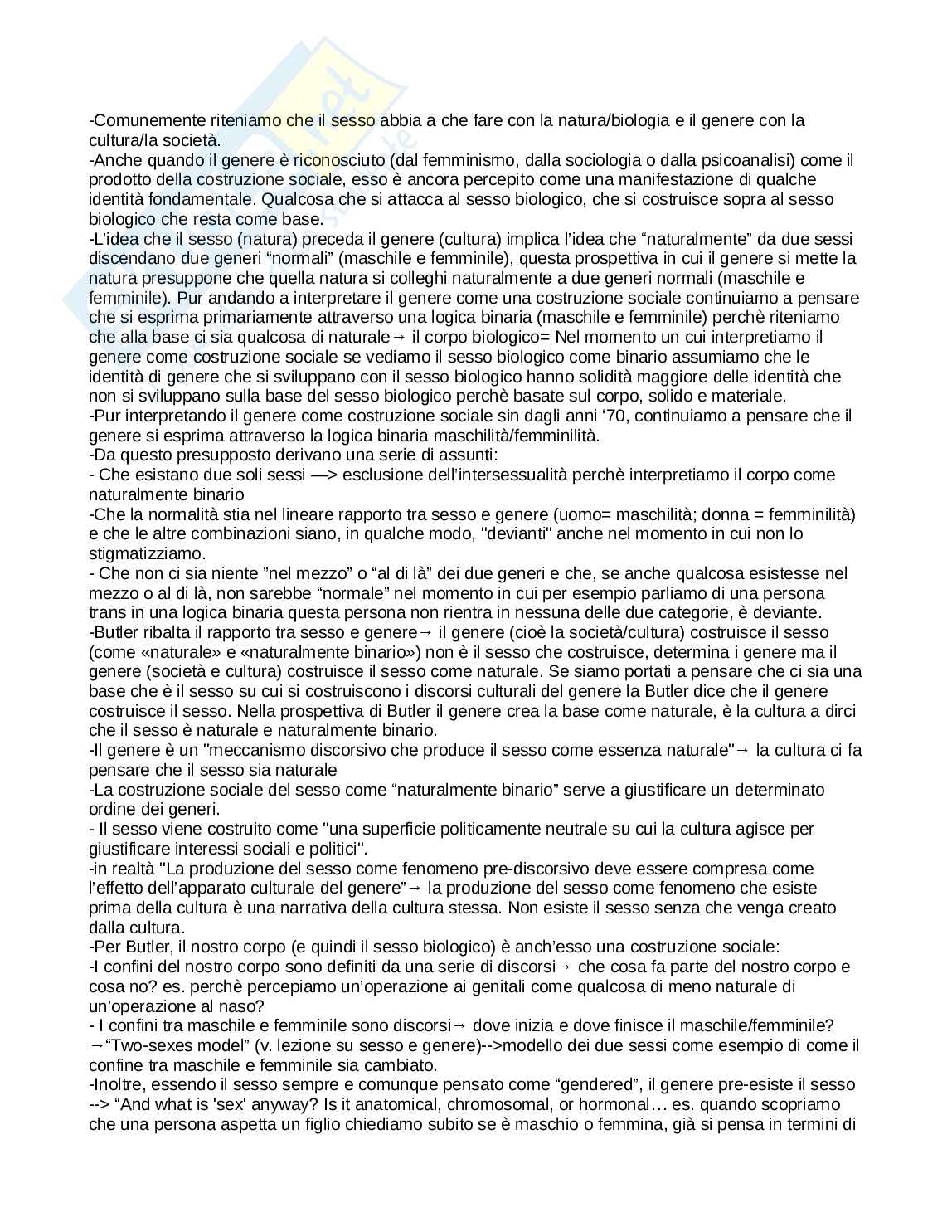 -Comunemente riteniamo che il sesso abbia a che fare con la natura/biologia e il genere con la cultura/la società.
-Anche quando il genere è riconosciuto (dal femminismo, dalla sociologia o dalla psicoanalisi) come il prodotto della costruzione sociale, esso è ancora percepito come una manifestazione di qualche identità fondamentale. Qualcosa che si attacca al sesso biologico, che si costruisce sopra al sesso biologico che resta come base.
-L'idea che il sesso (natura) preceda il genere (cultura) implica l'idea che "naturalmente" da due sessi discendano due generi "normali" (maschile e femminile), questa prospettiva in cui il genere si mette la natura presuppone che quella natura si colleghi naturalmente a due generi normali (maschile e femminile). Pur andando a interpretare il genere come una costruzione sociale continuiamo a pensare che si esprima primariamente attraverso una logica binaria (maschile e femminile) perchè riteniamo che alla base ci sia qualcosa di naturale→ il corpo biologico= Nel momento un cui interpretiamo il genere come costruzione sociale se vediamo il sesso biologico come binario assumiamo che le identità di genere che si sviluppano con il sesso biologico hanno solidità maggiore delle identità che non si sviluppano sulla base del sesso biologico perchè basate sul corpo, solido e materiale.
-Pur interpretando il genere come costruzione sociale sin dagli anni '70, continuiamo a pensare che il genere si esprima attraverso la logica binaria maschilità/femminilità.
-Da questo presupposto derivano una serie di assunti:
- Che esistano due soli sessi —> esclusione dell'intersessualità perchè interpretiamo il corpo come naturalmente binario
-Che la normalità stia nel lineare rapporto tra sesso e genere (uomo= maschilità; donna = femminilità) e che le altre combinazioni siano, in qualche modo, "devianti" anche nel momento in cui non lo stigmatizziamo.
- Che non ci sia niente "nel mezzo" o "al di là" dei due generi e che, se anche qualcosa esistesse nel mezzo o al di là, non sarebbe "normale" nel momento in cui per esempio parliamo di una persona trans in una logica binaria questa persona non rientra in nessuna delle due categorie, è deviante.
-Butler ribalta il rapporto tra sesso e genere→ il genere (cioè la società/cultura) costruisce il sesso (come «naturale» e «naturalmente binario») non è il sesso che costruisce, determina i genere ma il genere (società e cultura) costruisce il sesso come naturale. Se siamo portati a pensare che ci sia una base che è il sesso su cui si costruiscono i discorsi culturali del genere la Butler dice che il genere costruisce il sesso. Nella prospettiva di Butler il genere crea la base come naturale, è la cultura a dirci che il sesso è naturale e naturalmente binario.
-Il genere è un "meccanismo discorsivo che produce il sesso come essenza naturale"→ la cultura ci fa pensare che il sesso sia naturale
-La costruzione sociale del sesso come "naturalmente binario" serve a giustificare un determinato ordine dei generi.
- Il sesso viene costruito come "una superficie politicamente neutrale su cui la cultura agisce per giustificare interessi sociali e politici".
-in realtà "La produzione del sesso come fenomeno pre-discorsivo deve essere compresa come l'effetto dell'apparato culturale del genere"→ la produzione del sesso come fenomeno che esiste prima della cultura è una narrativa della cultura stessa. Non esiste il sesso senza che venga creato dalla cultura.
-Per Butler, il nostro corpo (e quindi il sesso biologico) è anch'esso una costruzione sociale:
-I confini del nostro corpo sono definiti da una serie di discorsi→ che cosa fa parte del nostro corpo e cosa no? es. perchè percepiamo un'operazione ai genitali come qualcosa di meno naturale di un'operazione al naso?
- I confini tra maschile e femminile sono discorsi→ dove inizia e dove finisce il maschile/femminile?
→"Two-sexes model" (v. lezione su sesso e genere)-->modello dei due sessi come esempio di come il confine tra maschile e femminile sia cambiato.
-Inoltre, essendo il sesso sempre e comunque pensato come "gendered", il genere pre-esiste il sesso --> "And what is 'sex' anyway? Is it anatomical, chromosomal, or hormonal… es. quando scopriamo che una persona aspetta un figlio chiediamo subito se è maschio o femmina, già si pensa in termini di